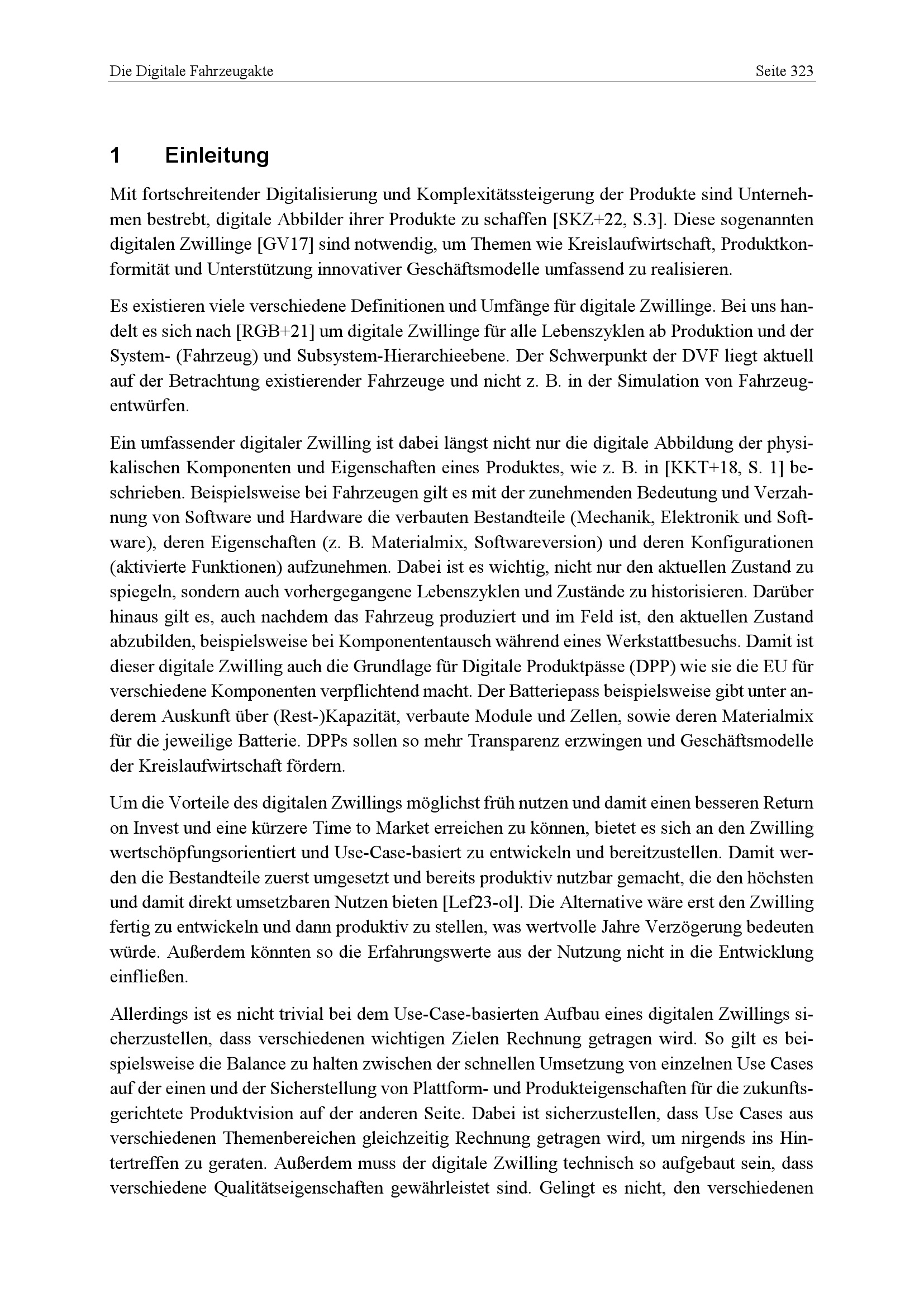 Die Digitale Fahrzeugakte Seite 323

1 Einleitung

Mit fortschreitender Digitalisierung und Komplexitätssteigerung der Produkte sind Unternehmen bestrebt, digitale Abbilder ihrer Produkte zu schaffen [SKZ+22, S.3]. Diese sogenannten digitalen Zwillinge [GV17] sind notwendig, um Themen wie Kreislaufwirtschaft, Produktkonformität und Unterstützung innovativer Geschäftsmodelle umfassend zu realisieren.

Es existieren viele verschiedene Definitionen und Umfänge für digitale Zwillinge. Bei uns handelt es sich nach [RGB+21] um digitale Zwillinge für alle Lebenszyklen ab Produktion und der System- (Fahrzeug) und Subsystem-Hierarchieebene. Der Schwerpunkt der DVF liegt aktuell auf der Betrachtung existierender Fahrzeuge und nicht z. B. in der Simulation von Fahrzeugentwürfen.

Ein umfassender digitaler Zwilling ist dabei längst nicht nur die digitale Abbildung der physikalischen Komponenten und Eigenschaften eines Produktes, wie z. B. in [KKT+18, S. 1] beschrieben. Beispielsweise bei Fahrzeugen gilt es mit der zunehmenden Bedeutung und Verzahnung von Software und Hardware die verbauten Bestandteile (Mechanik, Elektronik und Software), deren Eigenschaften (z. B. Materialmix, Softwareversion) und deren Konfigurationen (aktivierte Funktionen) aufzunehmen. Dabei ist es wichtig, nicht nur den aktuellen Zustand zu spiegeln, sondern auch vorhergegangene Lebenszyklen und Zustände zu historisieren. Darüber hinaus gilt es, auch nachdem das Fahrzeug produziert und im Feld ist, den aktuellen Zustand abzubilden, beispielsweise bei Komponententausch während eines Werkstattbesuchs. Damit ist dieser digitale Zwilling auch die Grundlage für Digitale Produktpässe (DPP) wie sie die EU für verschiedene Komponenten verpflichtend macht. Der Batteriepass beispielsweise gibt unter anderem Auskunft über (Rest-)Kapazität, verbaute Module und Zellen, sowie deren Materialmix für die jeweilige Batterie. DPPs sollen so mehr Transparenz erzwingen und Geschäftsmodelle der Kreislaufwirtschaft fördern.

Um die Vorteile des digitalen Zwillings möglichst früh nutzen und damit einen besseren Return on Invest und eine kürzere Time to Market erreichen zu können, bietet es sich an den Zwilling wertschöpfungsorientiert und Use-Case-basiert zu entwickeln und bereitzustellen. Damit werden die Bestandteile zuerst umgesetzt und bereits produktiv nutzbar gemacht, die den höchsten und damit direkt umsetzbaren Nutzen bieten [Lef23-ol]. Die Alternative wäre erst den Zwilling fertig zu entwickeln und dann produktiv zu stellen, was wertvolle Jahre Verzögerung bedeuten würde. Außerdem könnten so die Erfahrungswerte aus der Nutzung nicht in die Entwicklung einfließen.

Allerdings ist es nicht trivial bei dem Use-Case-basierten Aufbau eines digitalen Zwillings sicherzustellen, dass verschiedenen wichtigen Zielen Rechnung getragen wird. So gilt es beispielsweise die Balance zu halten zwischen der schnellen Umsetzung von einzelnen Use Cases auf der einen und der Sicherstellung von Plattform- und Produkteigenschaften für die zukunftsgerichtete Produktvision auf der anderen Seite. Dabei ist sicherzustellen, dass Use Cases aus verschiedenen Themenbereichen gleichzeitig Rechnung getragen wird, um nirgends ins Hintertreffen zu geraten. Außerdem muss der digitale Zwilling technisch so aufgebaut sein, dass verschiedene Qualitätseigenschaften gewährleistet sind. Gelingt es nicht, den verschiedenen